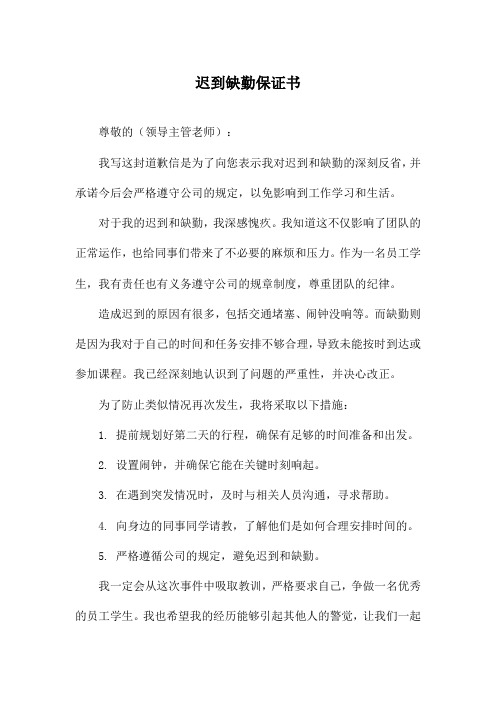 迟到缺勤保证书

尊敬的（领导主管老师）：

我写这封道歉信是为了向您表示我对迟到和缺勤的深刻反省，并承诺今后会严格遵守公司的规定，以免影响到工作学习和生活。

对于我的迟到和缺勤，我深感愧疚。我知道这不仅影响了团队的正常运作，也给同事们带来了不必要的麻烦和压力。作为一名员工学生，我有责任也有义务遵守公司的规章制度，尊重团队的纪律。

造成迟到的原因有很多，包括交通堵塞、闹钟没响等。而缺勤则是因为我对于自己的时间和任务安排不够合理，导致未能按时到达或参加课程。我已经深刻地认识到了问题的严重性，并决心改正。

为了防止类似情况再次发生，我将采取以下措施：

1. 提前规划好第二天的行程，确保有足够的时间准备和出发。

2. 设置闹钟，并确保它能在关键时刻响起。

3. 在遇到突发情况时，及时与相关人员沟通，寻求帮助。

4. 向身边的同事同学请教，了解他们是如何合理安排时间的。

5. 严格遵循公司的规定，避免迟到和缺勤。

我一定会从这次事件中吸取教训，严格要求自己，争做一名优秀的员工学生。我也希望我的经历能够引起其他人的警觉，让我们一起